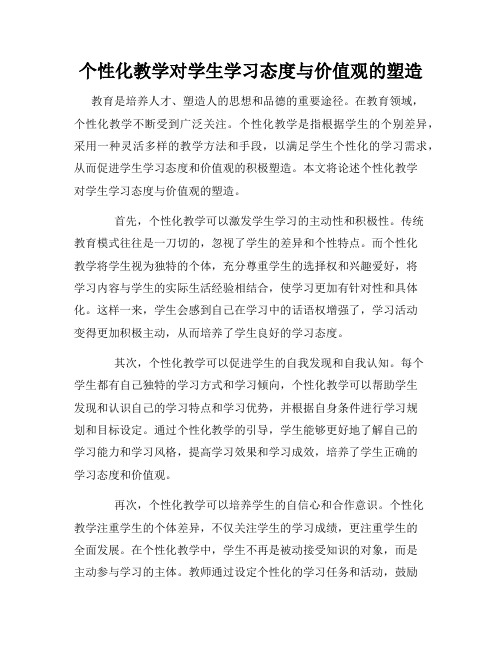 个性化教学对学生学习态度与价值观的塑造

教育是培养人才、塑造人的思想和品德的重要途径。在教育领域，个性化教学不断受到广泛关注。个性化教学是指根据学生的个别差异，采用一种灵活多样的教学方法和手段，以满足学生个性化的学习需求，从而促进学生学习态度和价值观的积极塑造。本文将论述个性化教学对学生学习态度与价值观的塑造。

首先，个性化教学可以激发学生学习的主动性和积极性。传统教育模式往往是一刀切的，忽视了学生的差异和个性特点。而个性化教学将学生视为独特的个体，充分尊重学生的选择权和兴趣爱好，将学习内容与学生的实际生活经验相结合，使学习更加有针对性和具体化。这样一来，学生会感到自己在学习中的话语权增强了，学习活动变得更加积极主动，从而培养了学生良好的学习态度。

其次，个性化教学可以促进学生的自我发现和自我认知。每个学生都有自己独特的学习方式和学习倾向，个性化教学可以帮助学生发现和认识自己的学习特点和学习优势，并根据自身条件进行学习规划和目标设定。通过个性化教学的引导，学生能够更好地了解自己的学习能力和学习风格，提高学习效果和学习成效，培养了学生正确的学习态度和价值观。

再次，个性化教学可以培养学生的自信心和合作意识。个性化教学注重学生的个体差异，不仅关注学生的学习成绩，更注重学生的全面发展。在个性化教学中，学生不再是被动接受知识的对象，而是主动参与学习的主体。教师通过设定个性化的学习任务和活动，鼓励